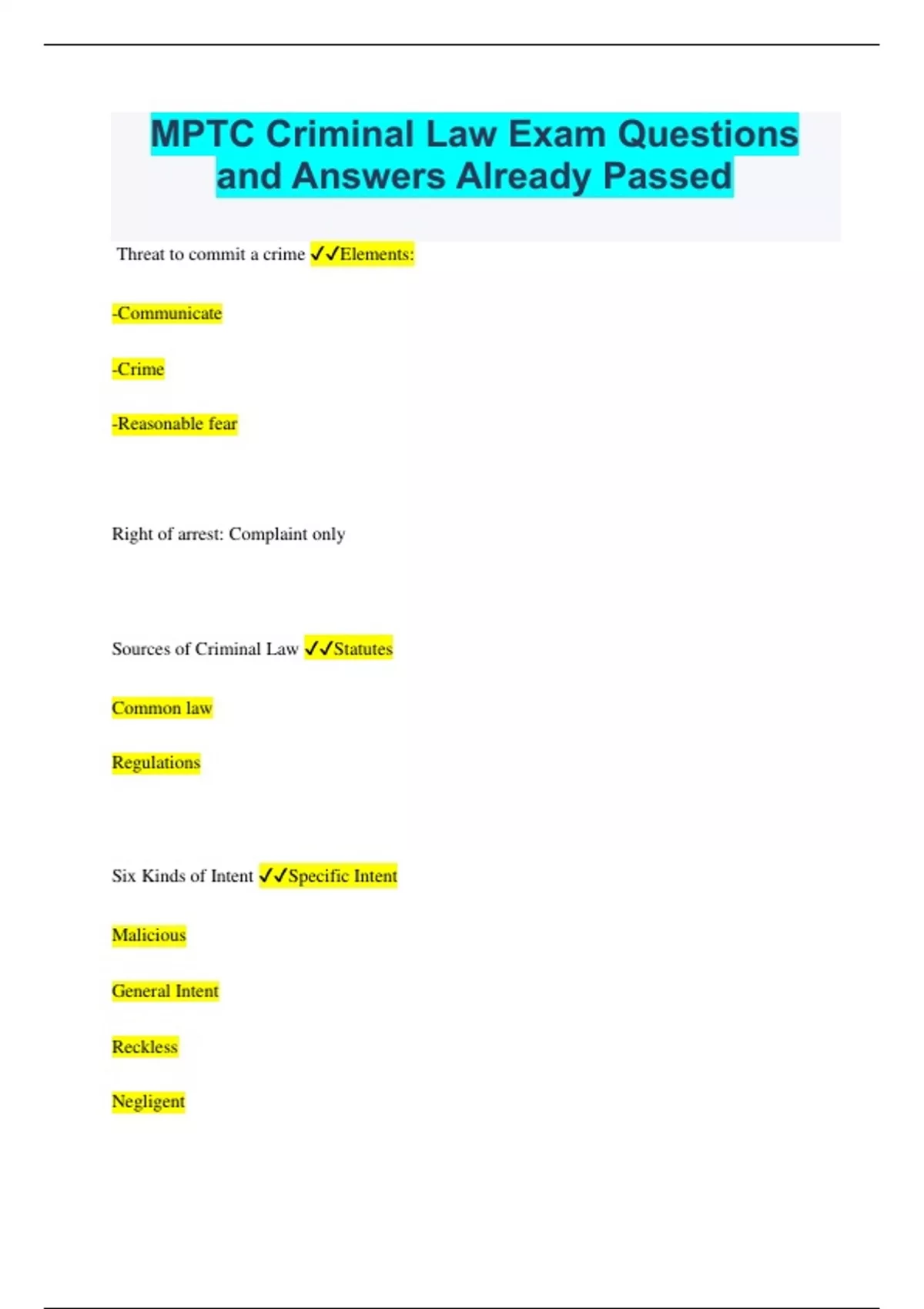 MPTC Criminal Law Exam Questions and Answers Already Passed

Threat to commit a crime ✓✓Elements:

-Communicate

-Crime

-Reasonable fear

Right of arrest: Complaint only

Sources of Criminal Law ✓✓Statutes

Common law

Regulations

Six Kinds of Intent ✓✓Specific Intent

Malicious

General Intent

Reckless

Negligent